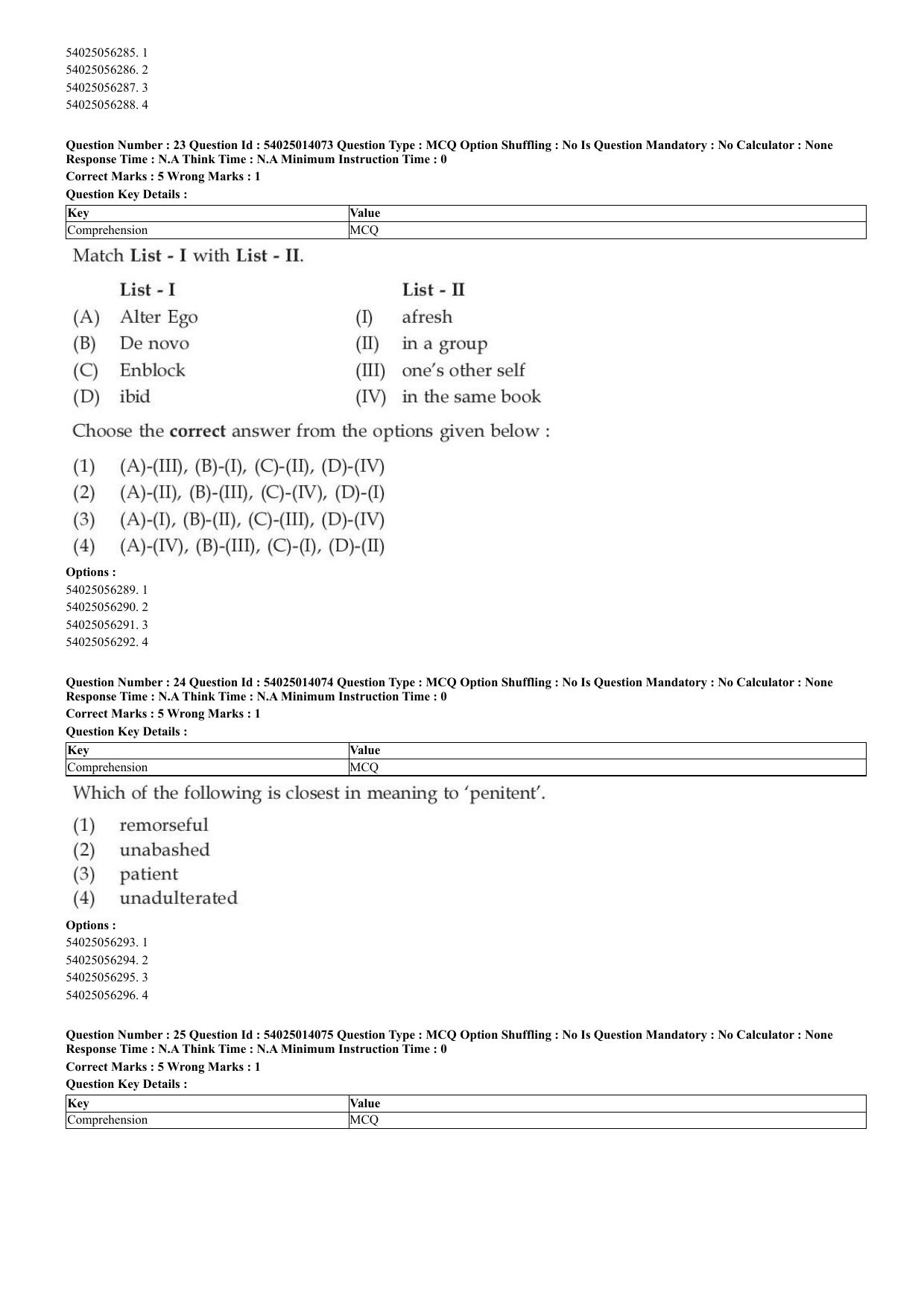 54025056285. 1
54025056286. 2
54025056287. 3
54025056288. 4

Question Number : 23 Question Id : 54025014073 Question Type : MCQ Option Shuffling : No Is Question Mandatory : No Calculator : None Response Time : N.A Think Time : N.A Minimum Instruction Time : 0

Correct Marks : 5 Wrong Marks : 1

Question Key Details :

| Key | Value |
|---|---|
| Comprehension | MCQ |

Match List - I with List - II.

List - I
(A) Alter Ego
(B) De novo
(C) Enblock
(D) ibid

List - II
(I) afresh
(II) in a group
(III) one's other self
(IV) in the same book

Choose the correct answer from the options given below :

(1) (A)-(III), (B)-(I), (C)-(II), (D)-(IV)
(2) (A)-(II), (B)-(III), (C)-(IV), (D)-(I)
(3) (A)-(I), (B)-(II), (C)-(III), (D)-(IV)
(4) (A)-(IV), (B)-(III), (C)-(I), (D)-(II)

Options :
54025056289. 1
54025056290. 2
54025056291. 3
54025056292. 4

Question Number : 24 Question Id : 54025014074 Question Type : MCQ Option Shuffling : No Is Question Mandatory : No Calculator : None Response Time : N.A Think Time : N.A Minimum Instruction Time : 0

Correct Marks : 5 Wrong Marks : 1

Question Key Details :

| Key | Value |
|---|---|
| Comprehension | MCQ |

Which of the following is closest in meaning to 'penitent'.

(1) remorseful
(2) unabashed
(3) patient
(4) unadulterated

Options :
54025056293. 1
54025056294. 2
54025056295. 3
54025056296. 4

Question Number : 25 Question Id : 54025014075 Question Type : MCQ Option Shuffling : No Is Question Mandatory : No Calculator : None Response Time : N.A Think Time : N.A Minimum Instruction Time : 0

Correct Marks : 5 Wrong Marks : 1

Question Key Details :

| Key | Value |
|---|---|
| Comprehension | MCQ |